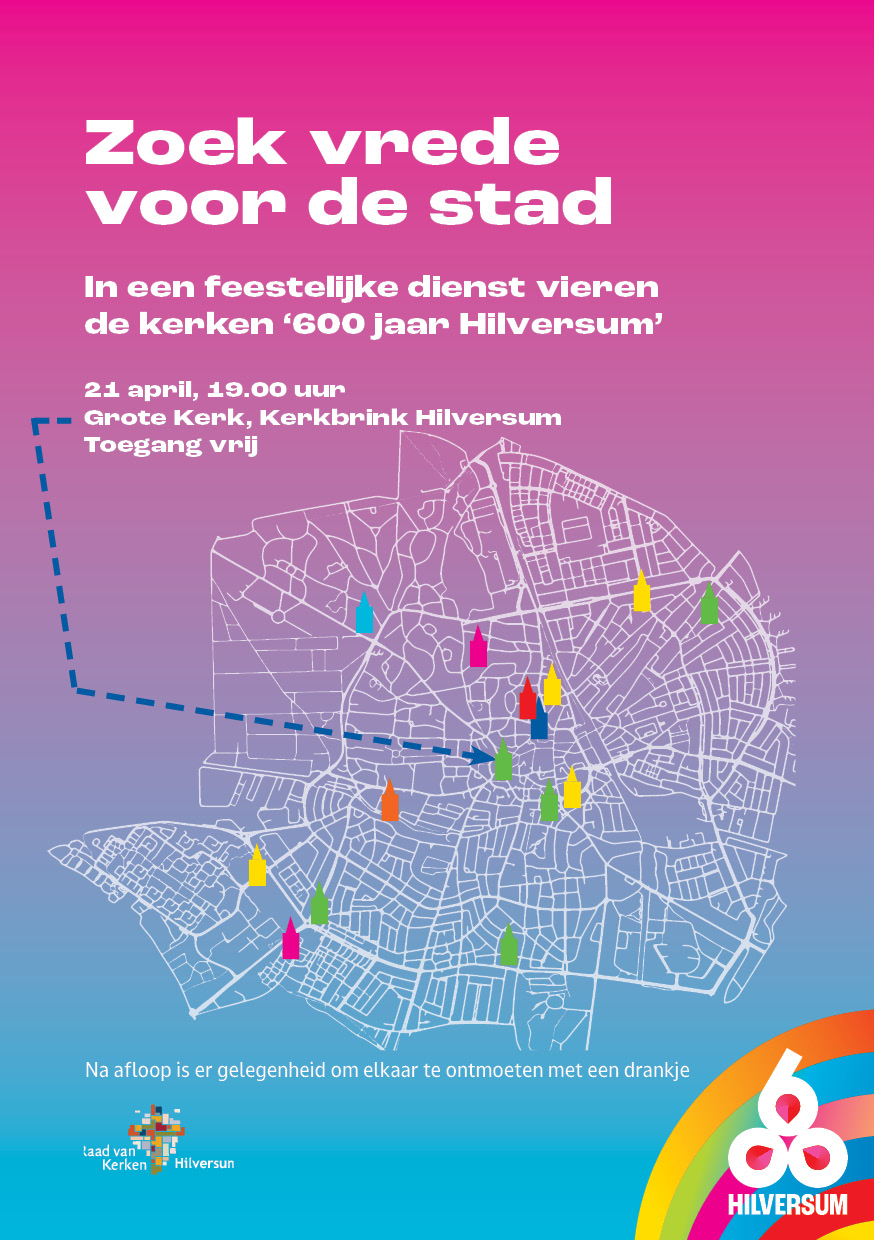 Zoek vrede voor de stad

In een feestelijke dienst vieren de kerken '600 jaar Hilversum'

21 april, 19.00 uur
Grote Kerk, Kerkbrink Hilversum
Toegang vrij

Na afloop is er gelegenheid om elkaar te ontmoeten met een drankje

Raad van Kerken Hilversum

600 HILVERSUM